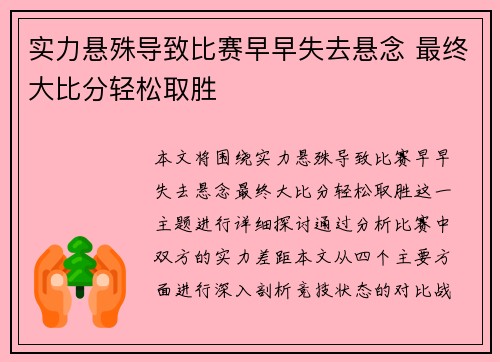 实力悬殊导致比赛早早失去悬念 最终大比分轻松取胜

本文将围绕实力悬殊导致比赛早早失去悬念最终大比分轻松取胜这一主题进行详细探讨通过分析比赛中双方的实力差距本文从四个主要方面进行深入剖析竞技状态的对比战